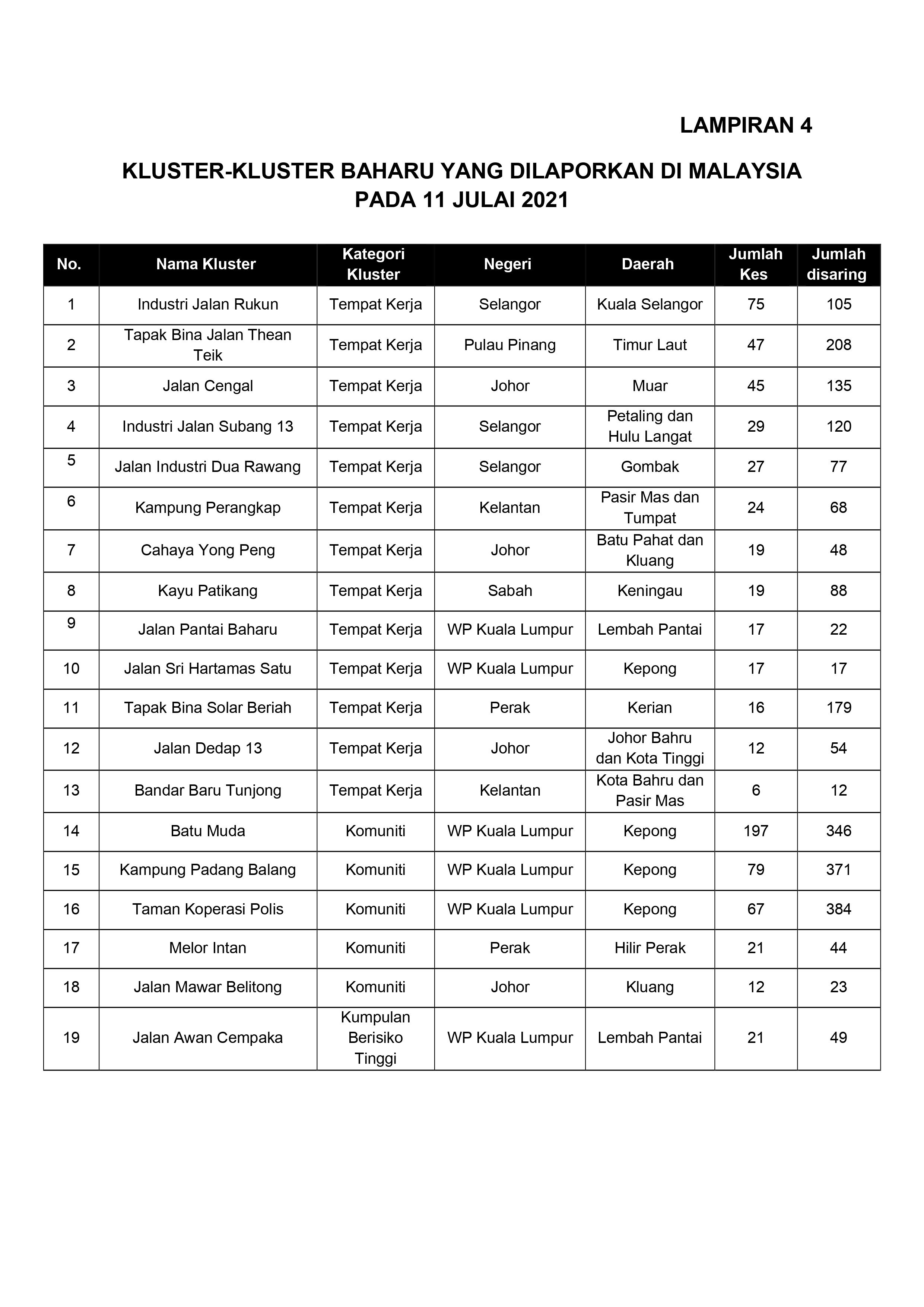 LAMPIRAN 4

KLUSTER-KLUSTER BAHARU YANG DILAPORKAN DI MALAYSIA PADA 11 JULAI 2021

| No. | Nama Kluster | Kategori Kluster | Negeri | Daerah | Jumlah Kes | Jumlah disaring |
|---|---|---|---|---|---|---|
| 1 | Industri Jalan Rukun | Tempat Kerja | Selangor | Kuala Selangor | 75 | 105 |
| 2 | Tapak Bina Jalan Thean Teik | Tempat Kerja | Pulau Pinang | Timur Laut | 47 | 208 |
| 3 | Jalan Cengal | Tempat Kerja | Johor | Muar | 45 | 135 |
| 4 | Industri Jalan Subang 13 | Tempat Kerja | Selangor | Petaling dan Hulu Langat | 29 | 120 |
| 5 | Jalan Industri Dua Rawang | Tempat Kerja | Selangor | Gombak | 27 | 77 |
| 6 | Kampung Perangkap | Tempat Kerja | Kelantan | Pasir Mas dan Tumpat | 24 | 68 |
| 7 | Cahaya Yong Peng | Tempat Kerja | Johor | Batu Pahat dan Kluang | 19 | 48 |
| 8 | Kayu Patikang | Tempat Kerja | Sabah | Keningau | 19 | 88 |
| 9 | Jalan Pantai Baharu | Tempat Kerja | WP Kuala Lumpur | Lembah Pantai | 17 | 22 |
| 10 | Jalan Sri Hartamas Satu | Tempat Kerja | WP Kuala Lumpur | Kepong | 17 | 17 |
| 11 | Tapak Bina Solar Beriah | Tempat Kerja | Perak | Kerian | 16 | 179 |
| 12 | Jalan Dedap 13 | Tempat Kerja | Johor | Johor Bahru dan Kota Tinggi | 12 | 54 |
| 13 | Bandar Baru Tunjong | Tempat Kerja | Kelantan | Kota Bahru dan Pasir Mas | 6 | 12 |
| 14 | Batu Muda | Komuniti | WP Kuala Lumpur | Kepong | 197 | 346 |
| 15 | Kampung Padang Balang | Komuniti | WP Kuala Lumpur | Kepong | 79 | 371 |
| 16 | Taman Koperasi Polis | Komuniti | WP Kuala Lumpur | Kepong | 67 | 384 |
| 17 | Melor Intan | Komuniti | Perak | Hilir Perak | 21 | 44 |
| 18 | Jalan Mawar Belitong | Komuniti | Johor | Kluang | 12 | 23 |
| 19 | Jalan Awan Cempaka | Kumpulan Berisiko Tinggi | WP Kuala Lumpur | Lembah Pantai | 21 | 49 |